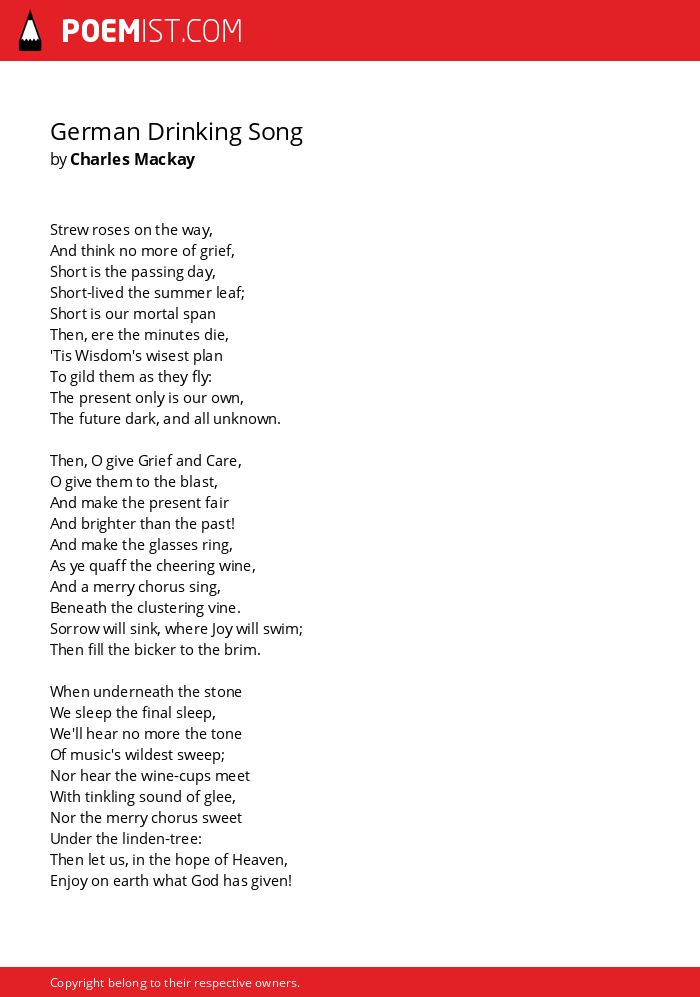 POEMIST.COM

German Drinking Song
by Charles Mackay

Strew roses on the way,
And think no more of grief,
Short is the passing day,
Short-lived the summer leaf;
Short is our mortal span
Then, ere the minutes die,
'Tis Wisdom's wisest plan
To gild them as they fly:
The present only is our own,
The future dark, and all unknown.

Then, O give Grief and Care,
O give them to the blast,
And make the present fair
And brighter than the past!
And make the glasses ring,
As ye quaff the cheering wine,
And a merry chorus sing,
Beneath the clustering vine.
Sorrow will sink, where Joy will swim;
Then fill the bicker to the brim.

When underneath the stone
We sleep the final sleep,
We'll hear no more the tone
Of music's wildest sweep;
Nor hear the wine-cups meet
With tinkling sound of glee,
Nor the merry chorus sweet
Under the linden-tree:
Then let us, in the hope of Heaven,
Enjoy on earth what God has given!

Copyright belong to their respective owners.